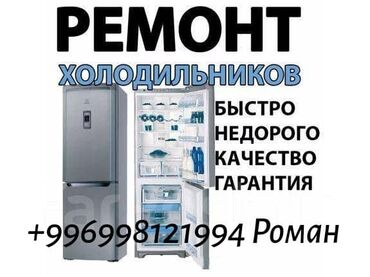 РЕМОНТ
ХОЛОДИЛЬНИКОВ

БЫСТРО
НЕДОРОГО
КАЧЕСТВО
ГАРАНТИЯ

+996998121994 Роман